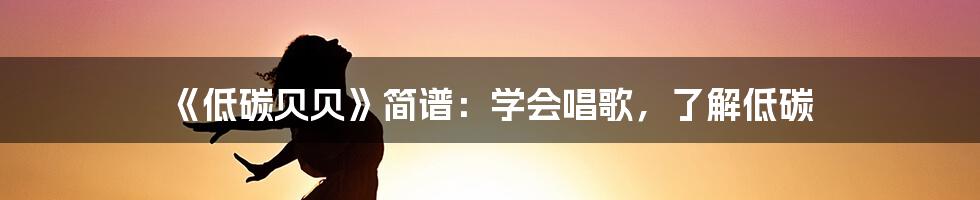 《低碳贝贝》简谱：学会唱歌，了解低碳